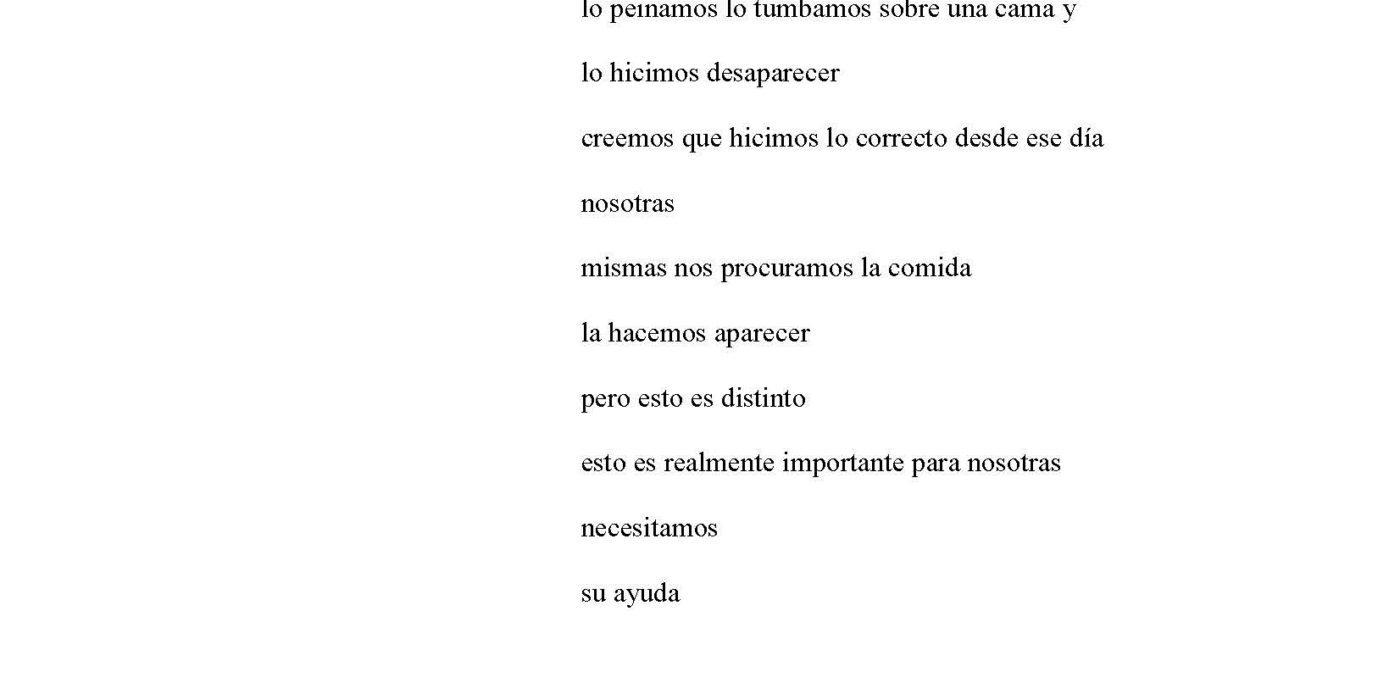 lo peinamos lo tumbamos sobre una cama y

lo hicimos desaparecer

creemos que hicimos lo correcto desde ese día

nosotras

mismas nos procuramos la comida

la hacemos aparecer

pero esto es distinto

esto es realmente importante para nosotras

necesitamos

su ayuda